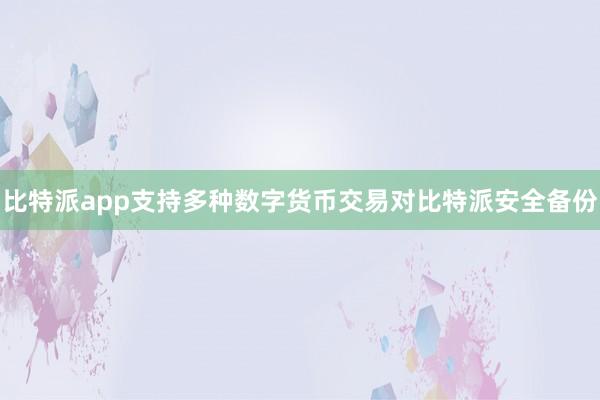 比特派app支持多种数字货币交易对比特派安全备份